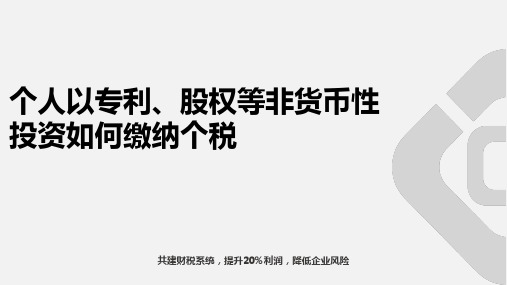 个人以专利、股权等非货币性投资如何缴纳个税

共建财税系统，提升20%利润，降低企业风险